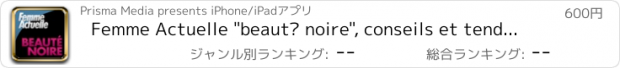 Femme Actuelle
BEAUTÉ NOIRE

Prisma Media presents iPhone/iPadアプリ

600円

Femme Actuelle "beaut? noire", conseils et tend...

ジャンル別ランキング: --

総合ランキング: --